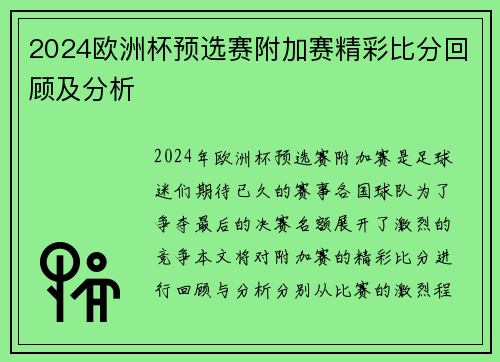 2024欧洲杯预选赛附加赛精彩比分回顾及分析

2024年欧洲杯预选赛附加赛是足球迷们期待已久的赛事各国球队为了争夺最后的决赛名额展开了激烈的竞争本文将对附加赛的精彩比分进行回顾与分析分别从比赛的激烈程